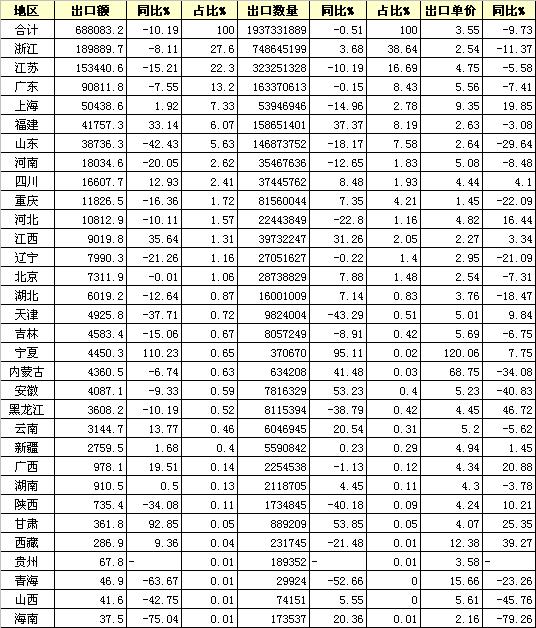 | 地区 | 出口额 | 同比% | 占比% | 出口数量 | 同比% | 占比% | 出口单价 | 同比% |
|---|---|---|---|---|---|---|---|---|
| 合计 | 688083.2 | -10.19 | 100 | 1937331889 | -0.51 | 100 | 3.55 | -9.73 |
| 浙江 | 189889.7 | -8.11 | 27.6 | 748645199 | 3.68 | 38.64 | 2.54 | -11.37 |
| 江苏 | 153440.6 | -15.21 | 22.3 | 323251328 | -10.19 | 16.69 | 4.75 | -5.58 |
| 广东 | 90811.8 | -7.55 | 13.2 | 163370613 | -0.15 | 8.43 | 5.56 | -7.41 |
| 上海 | 50438.6 | 1.92 | 7.33 | 53946946 | -14.96 | 2.78 | 9.35 | 19.85 |
| 福建 | 41757.3 | 33.14 | 6.07 | 158651401 | 37.37 | 8.19 | 2.63 | -3.08 |
| 山东 | 38736.3 | -42.43 | 5.63 | 146873752 | -18.17 | 7.58 | 2.64 | -29.64 |
| 河南 | 18034.6 | -20.05 | 2.62 | 35467636 | -12.65 | 1.83 | 5.08 | -8.48 |
| 四川 | 16607.7 | 12.93 | 2.41 | 37445762 | 8.48 | 1.93 | 4.44 | 4.1 |
| 重庆 | 11826.5 | -16.36 | 1.72 | 81560044 | 7.35 | 4.21 | 1.45 | -22.09 |
| 河北 | 10812.9 | -10.11 | 1.57 | 22443849 | -22.8 | 1.16 | 4.82 | 16.44 |
| 江西 | 9019.8 | 35.64 | 1.31 | 39732247 | 31.26 | 2.05 | 2.27 | 3.34 |
| 辽宁 | 7990.3 | -21.26 | 1.16 | 27051627 | -0.22 | 1.4 | 2.95 | -21.09 |
| 北京 | 7311.9 | -0.01 | 1.06 | 28738829 | 7.88 | 1.48 | 2.54 | -7.31 |
| 湖北 | 6019.2 | -12.64 | 0.87 | 16001009 | 7.14 | 0.83 | 3.76 | -18.47 |
| 天津 | 4925.8 | -37.71 | 0.72 | 9824004 | -43.29 | 0.51 | 5.01 | 9.84 |
| 吉林 | 4583.4 | -15.06 | 0.67 | 8057249 | -8.91 | 0.42 | 5.69 | -6.75 |
| 宁夏 | 4450.3 | 110.23 | 0.65 | 370670 | 95.11 | 0.02 | 120.06 | 7.75 |
| 内蒙古 | 4360.5 | -6.74 | 0.63 | 634208 | 41.48 | 0.03 | 68.75 | -34.08 |
| 安徽 | 4087.1 | -9.33 | 0.59 | 7816329 | 53.23 | 0.4 | 5.23 | -40.83 |
| 黑龙江 | 3608.2 | -10.19 | 0.52 | 8115394 | -38.79 | 0.42 | 4.45 | 46.72 |
| 云南 | 3144.7 | 13.77 | 0.46 | 6046945 | 20.54 | 0.31 | 5.2 | -5.62 |
| 新疆 | 2759.5 | 1.68 | 0.4 | 5590842 | 0.23 | 0.29 | 4.94 | 1.45 |
| 广西 | 978.1 | 19.51 | 0.14 | 2254538 | -1.13 | 0.12 | 4.34 | 20.88 |
| 湖南 | 910.5 | 0.5 | 0.13 | 2118705 | 4.45 | 0.11 | 4.3 | -3.78 |
| 陕西 | 735.4 | -34.08 | 0.11 | 1734845 | -40.18 | 0.09 | 4.24 | 10.21 |
| 甘肃 | 361.8 | 92.85 | 0.05 | 889209 | 53.85 | 0.05 | 4.07 | 25.35 |
| 西藏 | 286.9 | 9.36 | 0.04 | 231745 | -21.48 | 0.01 | 12.38 | 39.27 |
| 贵州 | 67.8 | - | 0.01 | 189352 | - | 0.01 | 3.58 | - |
| 青海 | 46.9 | -63.67 | 0.01 | 29924 | -52.66 | 0 | 15.66 | -23.26 |
| 山西 | 41.6 | -42.75 | 0.01 | 74151 | 5.55 | 0 | 5.61 | -45.76 |
| 海南 | 37.5 | -75.04 | 0.01 | 173537 | 20.36 | 0.01 | 2.16 | -79.26 |